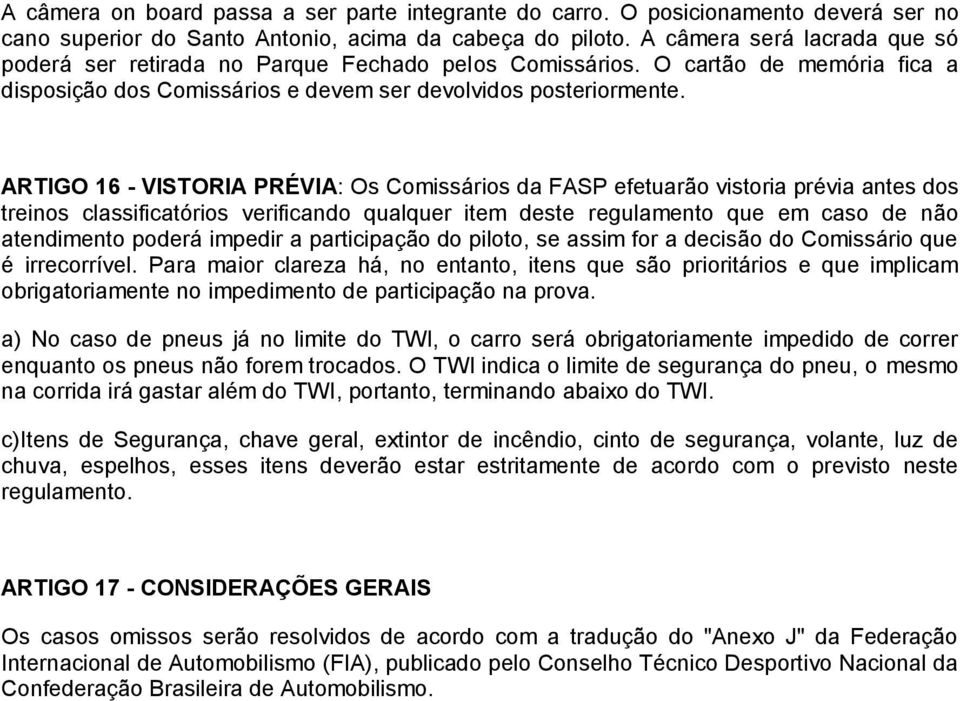 A câmera on board passa a ser parte integrante do carro. O posicionamento deverá ser no cano superior do Santo Antonio, acima da cabeça do piloto. A câmera será lacrada que só poderá ser retirada no Parque Fechado pelos Comissários. O cartão de memória fica a disposição dos Comissários e devem ser devolvidos posteriormente.

ARTIGO 16 - VISTORIA PRÉVIA: Os Comissários da FASP efetuarão vistoria prévia antes dos treinos classificatórios verificando qualquer item deste regulamento que em caso de não atendimento poderá impedir a participação do piloto, se assim for a decisão do Comissário que é irrecorrível. Para maior clareza há, no entanto, itens que são prioritários e que implicam obrigatoriamente no impedimento de participação na prova.

a) No caso de pneus já no limite do TWI, o carro será obrigatoriamente impedido de correr enquanto os pneus não forem trocados. O TWI indica o limite de segurança do pneu, o mesmo na corrida irá gastar além do TWI, portanto, terminando abaixo do TWI.

c)Itens de Segurança, chave geral, extintor de incêndio, cinto de segurança, volante, luz de chuva, espelhos, esses itens deverão estar estritamente de acordo com o previsto neste regulamento.

ARTIGO 17 - CONSIDERAÇÕES GERAIS

Os casos omissos serão resolvidos de acordo com a tradução do "Anexo J" da Federação Internacional de Automobilismo (FIA), publicado pelo Conselho Técnico Desportivo Nacional da Confederação Brasileira de Automobilismo.